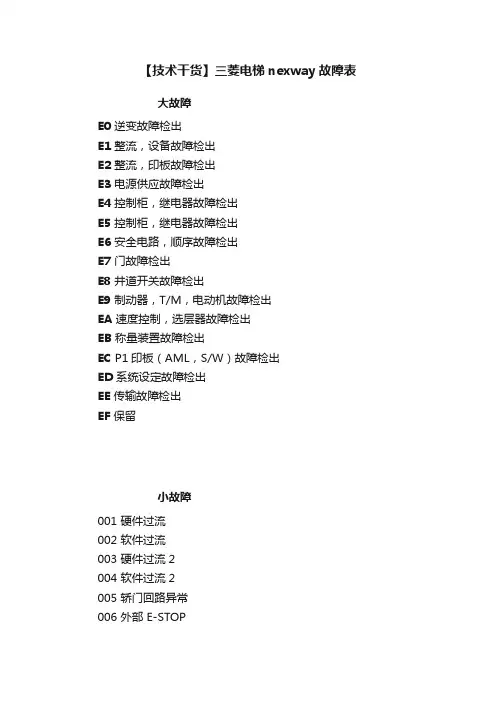 【技术干货】三菱电梯 nexway 故障表

大故障

E0 逆变故障检出
E1 整流，设备故障检出
E2 整流，印板故障检出
E3 电源供应故障检出
E4 控制柜，继电器故障检出
E5 控制柜，继电器故障检出
E6 安全电路，顺序故障检出
E7 门故障检出
E8 井道开关故障检出
E9 制动器，T/M，电动机故障检出
EA 速度控制，选层器故障检出
EB 称量装置故障检出
EC P1 印板（AML，S/W）故障检出
ED 系统设定故障检出
EE 传输故障检出
EF 保留

小故障

001 硬件过流
002 软件过流
003 硬件过流 2
004 软件过流 2
005 轿门回路异常
006 外部 E-STOP